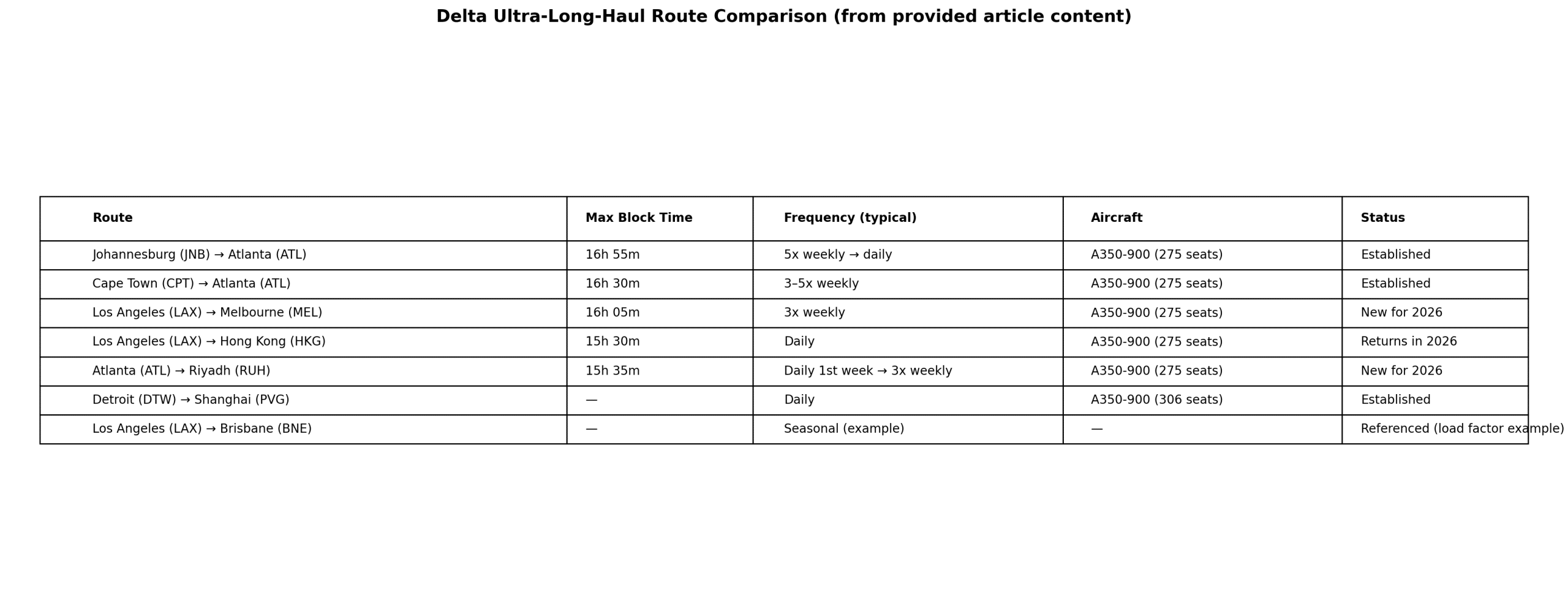 Delta Ultra-Long-Haul Route Comparison (from provided article content)

| Route | Max Block Time | Frequency (typical) | Aircraft | Status |
|---|---|---|---|---|
| Johannesburg (JNB) → Atlanta (ATL) | 16h 55m | 5x weekly → daily | A350-900 (275 seats) | Established |
| Cape Town (CPT) → Atlanta (ATL) | 16h 30m | 3–5x weekly | A350-900 (275 seats) | Established |
| Los Angeles (LAX) → Melbourne (MEL) | 16h 05m | 3x weekly | A350-900 (275 seats) | New for 2026 |
| Los Angeles (LAX) → Hong Kong (HKG) | 15h 30m | Daily | A350-900 (275 seats) | Returns in 2026 |
| Atlanta (ATL) → Riyadh (RUH) | 15h 35m | Daily 1st week → 3x weekly | A350-900 (275 seats) | New for 2026 |
| Detroit (DTW) → Shanghai (PVG) | — | Daily | A350-900 (306 seats) | Established |
| Los Angeles (LAX) → Brisbane (BNE) | — | Seasonal (example) | — | Referenced (load factor example) |